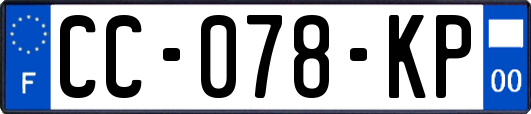 F
CC-078-KP
00